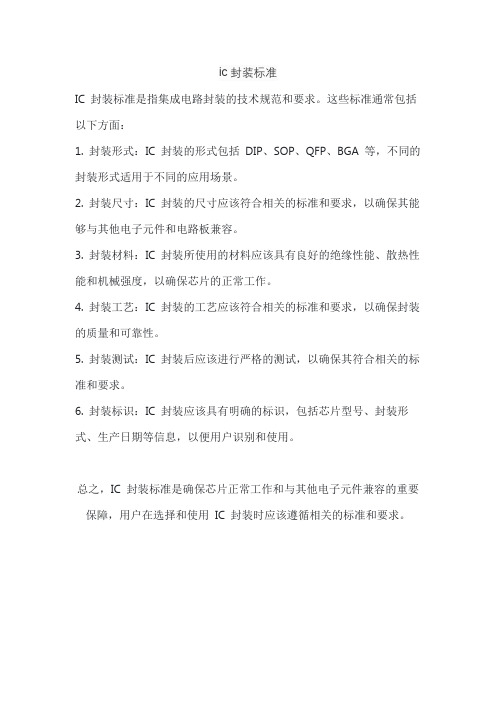 ic 封装标准

IC 封装标准是指集成电路封装的技术规范和要求。这些标准通常包括以下方面：

1. 封装形式：IC 封装的形式包括 DIP、SOP、QFP、BGA 等，不同的封装形式适用于不同的应用场景。

2. 封装尺寸：IC 封装的尺寸应该符合相关的标准和要求，以确保其能够与其他电子元件和电路板兼容。

3. 封装材料：IC 封装所使用的材料应该具有良好的绝缘性能、散热性能和机械强度，以确保芯片的正常工作。

4. 封装工艺：IC 封装的工艺应该符合相关的标准和要求，以确保封装的质量和可靠性。

5. 封装测试：IC 封装后应该进行严格的测试，以确保其符合相关的标准和要求。

6. 封装标识：IC 封装应该具有明确的标识，包括芯片型号、封装形式、生产日期等信息，以便用户识别和使用。

总之，IC 封装标准是确保芯片正常工作和与其他电子元件兼容的重要保障，用户在选择和使用 IC 封装时应该遵循相关的标准和要求。